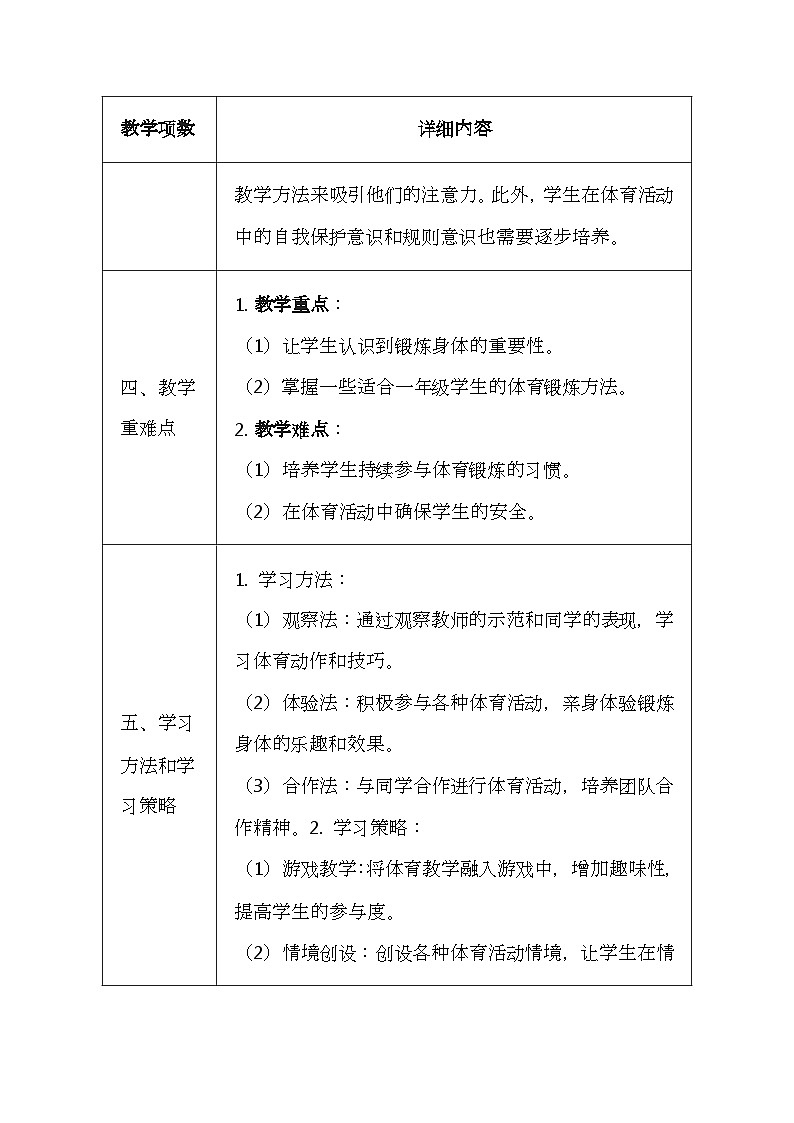 | 教学项数 | 详细内容 |
|---|---|
| | 教学方法来吸引他们的注意力。此外，学生在体育活动中的自我保护意识和规则意识也需要逐步培养。 |
| 四、教学重难点 | 1. **教学重点**：<br>（1）让学生认识到锻炼身体的重要性。<br>（2）掌握一些适合一年级学生的体育锻炼方法。<br>2. **教学难点**：<br>（1）培养学生持续参与体育锻炼的习惯。<br>（2）在体育活动中确保学生的安全。 |
| 五、学习方法和学习策略 | 1. 学习方法：<br>（1）观察法：通过观察教师的示范和同学的表现，学习体育动作和技巧。<br>（2）体验法：积极参与各种体育活动，亲身体验锻炼身体的乐趣和效果。<br>（3）合作法：与同学合作进行体育活动，培养团队合作精神。2. 学习策略：<br>（1）游戏教学：将体育教学融入游戏中，增加趣味性，提高学生的参与度。<br>（2）情境创设：创设各种体育活动情境，让学生在情 |